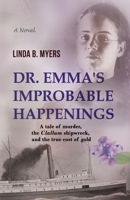 A Novel

LINDA B. MYERS

DR. EMMA'S IMPROBABLE HAPPENINGS

A tale of murder, the Clallam shipwreck, and the true cost of gold